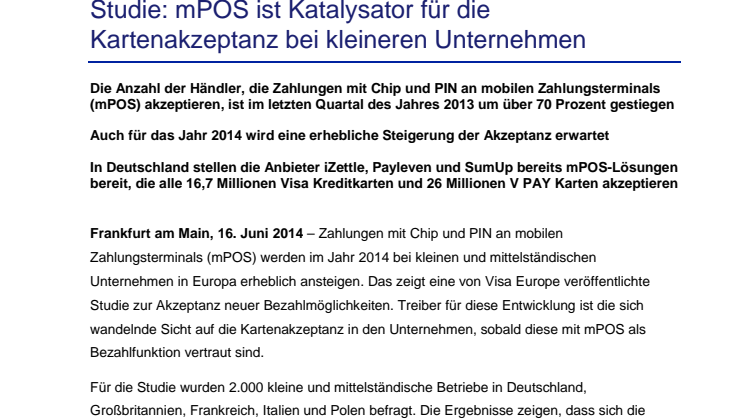 Studie: mPOS ist Katalysator für die Kartenakzeptanz bei kleineren Unternehmen

Die Anzahl der Händler, die Zahlungen mit Chip und PIN an mobilen Zahlungsterminals (mPOS) akzeptieren, ist im letzten Quartal des Jahres 2013 um über 70 Prozent gestiegen

Auch für das Jahr 2014 wird eine erhebliche Steigerung der Akzeptanz erwartet

In Deutschland stellen die Anbieter iZettle, Payleven und SumUp bereits mPOS-Lösungen bereit, die alle 16,7 Millionen Visa Kreditkarten und 26 Millionen V PAY Karten akzeptieren

Frankfurt am Main, 16. Juni 2014 – Zahlungen mit Chip und PIN an mobilen Zahlungsterminals (mPOS) werden im Jahr 2014 bei kleinen und mittelständischen Unternehmen in Europa erheblich ansteigen. Das zeigt eine von Visa Europe veröffentlichte Studie zur Akzeptanz neuer Bezahlmöglichkeiten. Treiber für diese Entwicklung ist die sich wandelnde Sicht auf die Kartenakzeptanz in den Unternehmen, sobald diese mit mPOS als Bezahlfunktion vertraut sind.

Für die Studie wurden 2.000 kleine und mittelständische Betriebe in Deutschland, Großbritannien, Frankreich, Italien und Polen befragt. Die Ergebnisse zeigen, dass sich die